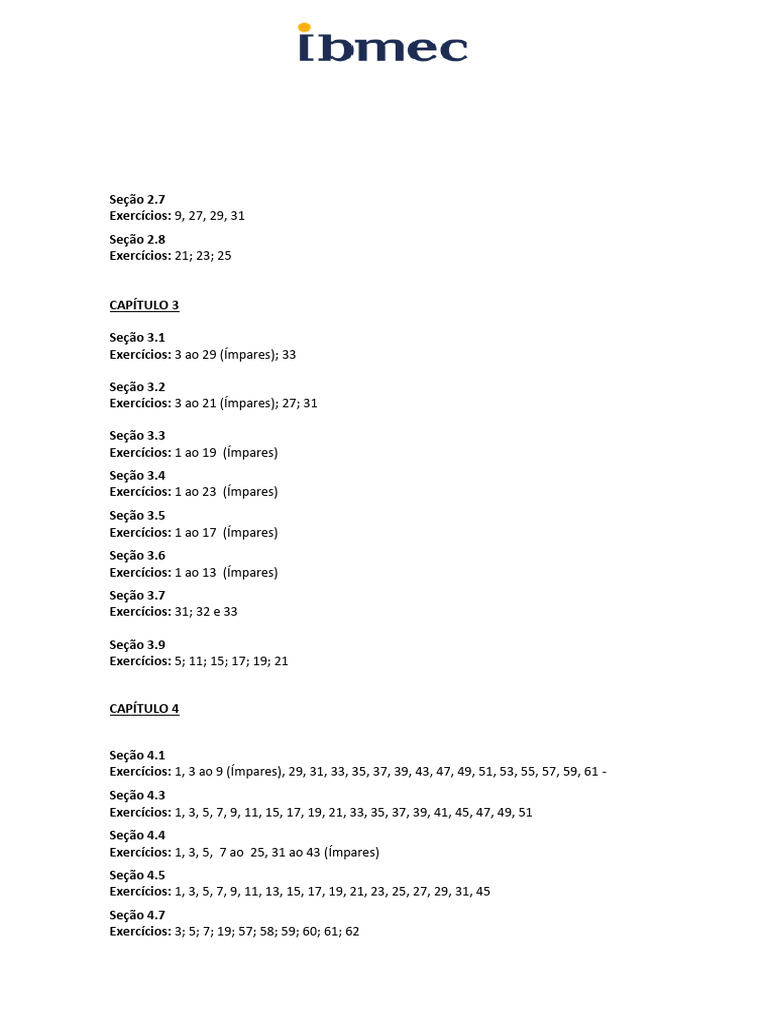 ibmec

Seção 2.7
Exercícios: 9, 27, 29, 31

Seção 2.8
Exercícios: 21; 23; 25

CAPÍTULO 3

Seção 3.1
Exercícios: 3 ao 29 (Ímpares); 33

Seção 3.2
Exercícios: 3 ao 21 (Ímpares); 27; 31

Seção 3.3
Exercícios: 1 ao 19 (Ímpares)

Seção 3.4
Exercícios: 1 ao 23 (Ímpares)

Seção 3.5
Exercícios: 1 ao 17 (Ímpares)

Seção 3.6
Exercícios: 1 ao 13 (Ímpares)

Seção 3.7
Exercícios: 31; 32 e 33

Seção 3.9
Exercícios: 5; 11; 15; 17; 19; 21

CAPÍTULO 4

Seção 4.1
Exercícios: 1, 3 ao 9 (Ímpares), 29, 31, 33, 35, 37, 39, 43, 47, 49, 51, 53, 55, 57, 59, 61 -

Seção 4.3
Exercícios: 1, 3, 5, 7, 9, 11, 15, 17, 19, 21, 33, 35, 37, 39, 41, 45, 47, 49, 51

Seção 4.4
Exercícios: 1, 3, 5, 7 ao 25, 31 ao 43 (Ímpares)

Seção 4.5
Exercícios: 1, 3, 5, 7, 9, 11, 13, 15, 17, 19, 21, 23, 25, 27, 29, 31, 45

Seção 4.7
Exercícios: 3; 5; 7; 19; 57; 58; 59; 60; 61; 62